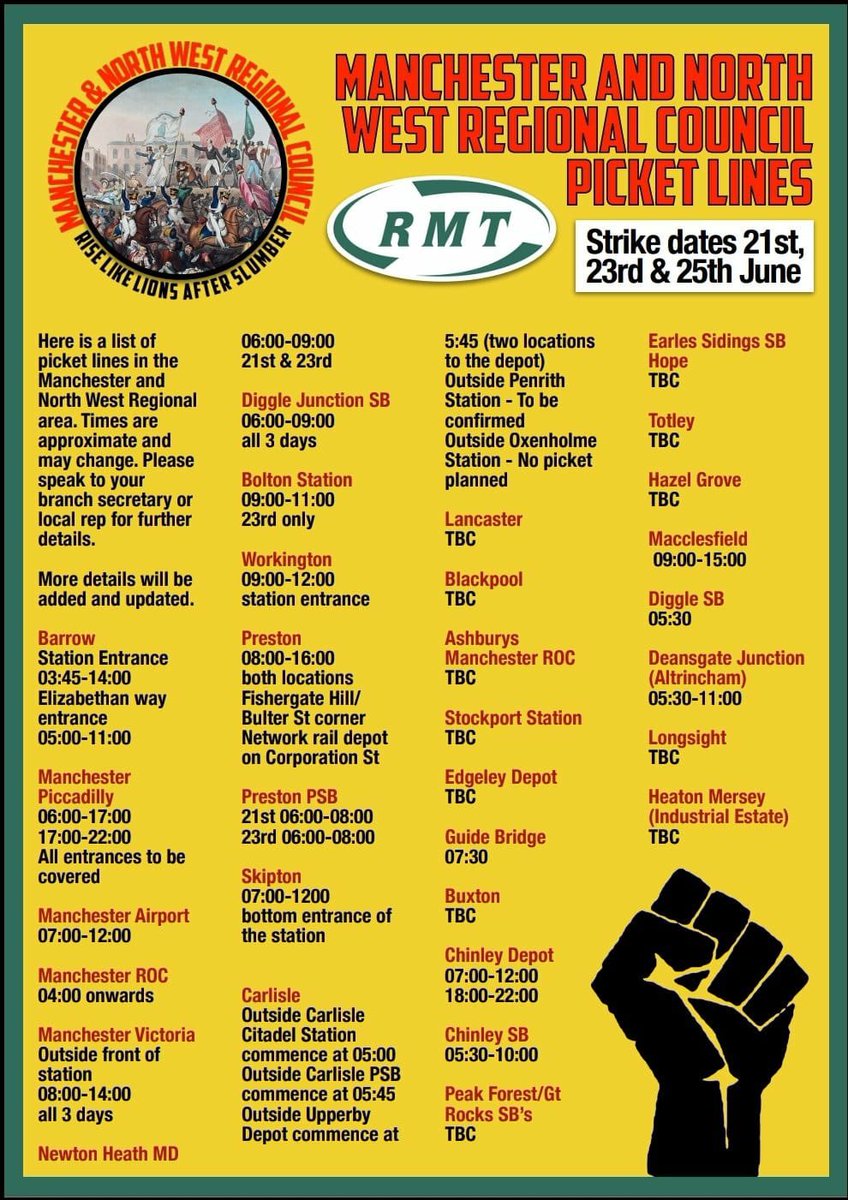 MANCHESTER & NORTH WEST REGIONAL COUNCIL
RISE LIKE LIONS AFTER SLUMBER

MANCHESTER AND NORTH WEST REGIONAL COUNCIL PICKET LINES

RMT

Strike dates 21st, 23rd & 25th June

Here is a list of picket lines in the Manchester and North West Regional area. Times are approximate and may change. Please speak to your branch secretary or local rep for further details.

More details will be added and updated.

Barrow
Station Entrance
03:45-14:00
Elizabethan way entrance
05:00-11:00

Manchester Piccadilly
06:00-17:00
17:00-22:00
All entrances to be covered

Manchester Airport
07:00-12:00

Manchester ROC
04:00 onwards

Manchester Victoria
Outside front of station
08:00-14:00
all 3 days

Newton Heath MD
06:00-09:00
21st & 23rd

Diggle Junction SB
06:00-09:00
all 3 days

Bolton Station
09:00-11:00
23rd only

Workington
09:00-12:00
station entrance

Preston
08:00-16:00
both locations
Fishergate Hill/ Bulter St corner
Network rail depot on Corporation St

Preston PSB
21st 06:00-08:00
23rd 06:00-08:00

Skipton
07:00-1200
bottom entrance of the station

Carlisle
Outside Carlisle Citadel Station commence at 05:00
Outside Carlisle PSB commence at 05:45
Outside Upperby Depot commence at 5:45 (two locations to the depot)
Outside Penrith Station - To be confirmed
Outside Oxenholme Station - No picket planned

Lancaster
TBC

Blackpool
TBC

Ashburys Manchester ROC
TBC

Stockport Station
TBC

Edgeley Depot
TBC

Guide Bridge
07:30

Buxton
TBC

Chinley Depot
07:00-12:00
18:00-22:00

Chinley SB
05:30-10:00

Peak Forest/Gt Rocks SB's
TBC

Earles Sidings SB Hope
TBC

Totley
TBC

Hazel Grove
TBC

Macclesfield
09:00-15:00

Diggle SB
05:30

Deansgate Junction (Altrincham)
05:30-11:00

Longsight
TBC

Heaton Mersey (Industrial Estate)
TBC